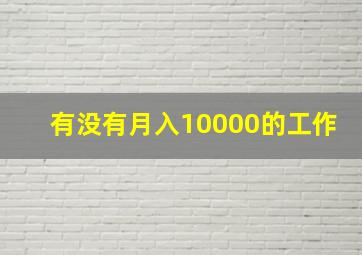 有没有月入10000的工作